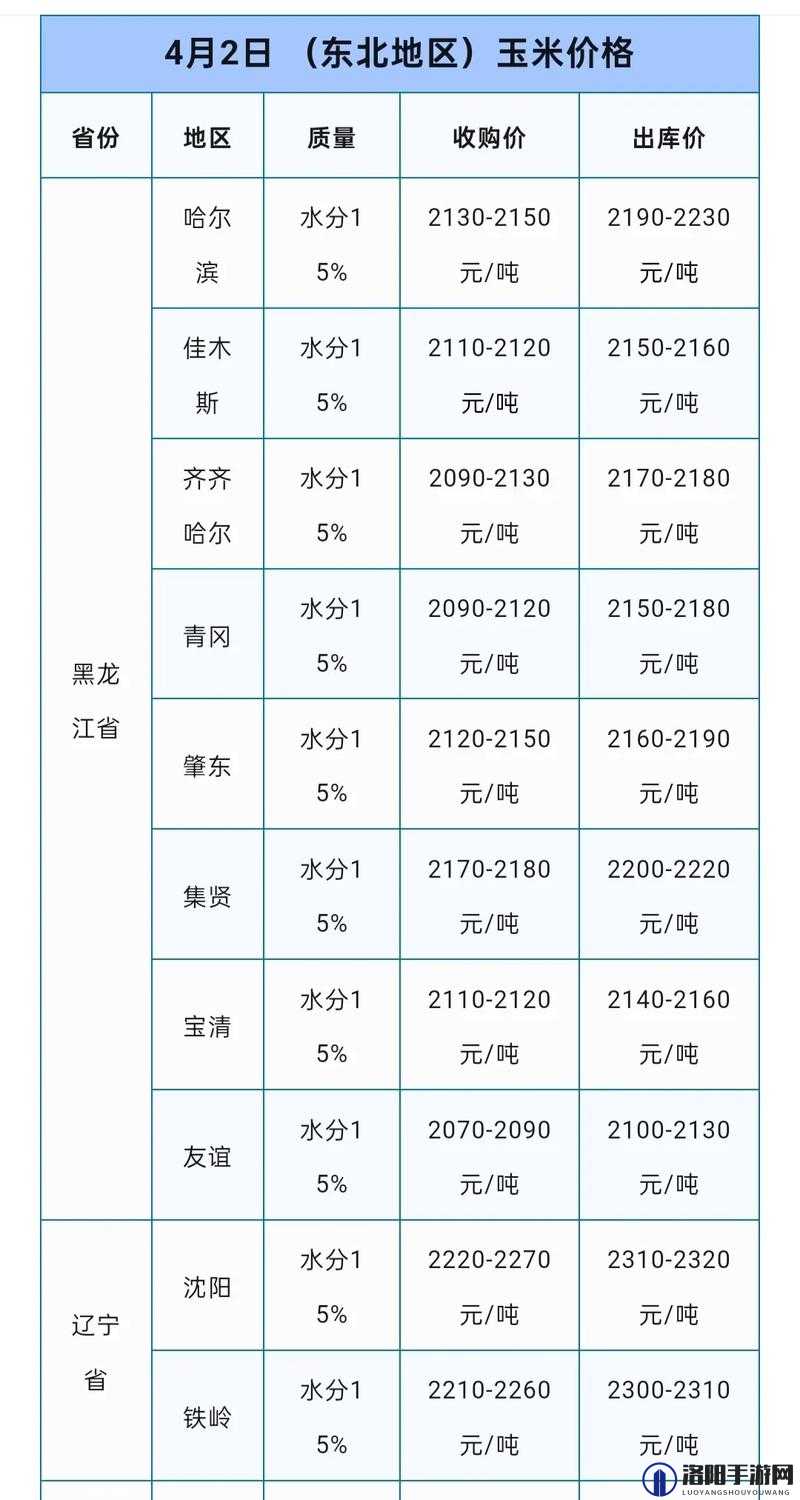 4月2日 （东北地区）玉米价格

| 省份 | 地区 | 质量 | 收购价 | 出库价 |
|---|---|---|---|---|
| 黑龙江省 | 哈尔滨 | 水分15% | 2130-2150元/吨 | 2190-2230元/吨 |
| | 佳木斯 | 水分15% | 2110-2120元/吨 | 2150-2160元/吨 |
| | 齐齐哈尔 | 水分15% | 2090-2130元/吨 | 2170-2180元/吨 |
| | 青冈 | 水分15% | 2090-2120元/吨 | 2150-2180元/吨 |
| | 肇东 | 水分15% | 2120-2150元/吨 | 2160-2190元/吨 |
| | 集贤 | 水分15% | 2170-2180元/吨 | 2200-2220元/吨 |
| | 宝清 | 水分15% | 2110-2120元/吨 | 2140-2160元/吨 |
| | 友谊 | 水分15% | 2070-2090元/吨 | 2100-2130元/吨 |
| 辽宁省 | 沈阳 | 水分15% | 2220-2270元/吨 | 2310-2320元/吨 |
| | 铁岭 | 水分15% | 2210-2260元/吨 | 2300-2310元/吨 |

洛阳手游网
LUOYANGSHOUYOUWANG